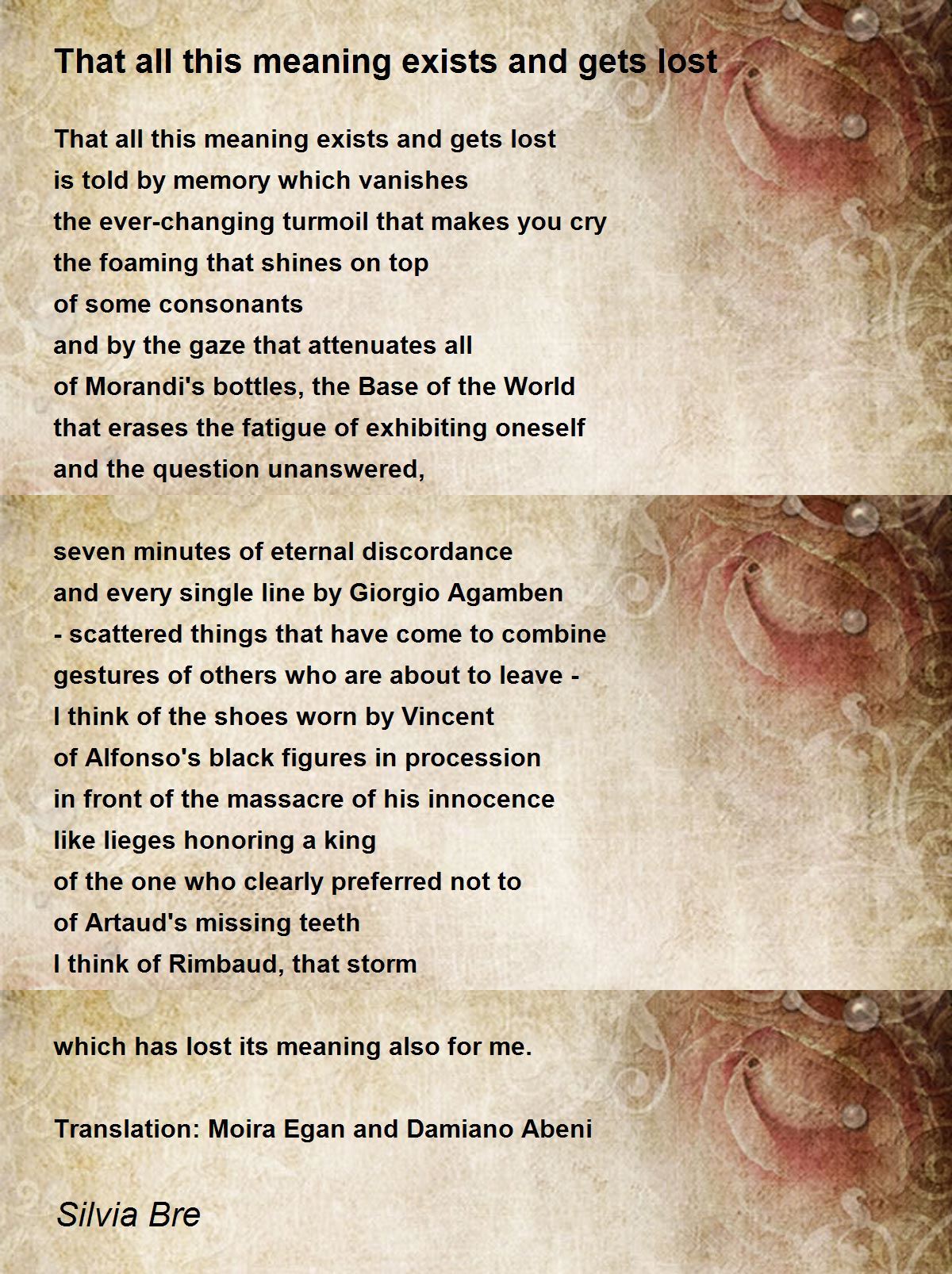 That all this meaning exists and gets lost

That all this meaning exists and gets lost
is told by memory which vanishes
the ever-changing turmoil that makes you cry
the foaming that shines on top
of some consonants
and by the gaze that attenuates all
of Morandi's bottles, the Base of the World
that erases the fatigue of exhibiting oneself
and the question unanswered,

seven minutes of eternal discordance
and every single line by Giorgio Agamben
- scattered things that have come to combine
gestures of others who are about to leave -
I think of the shoes worn by Vincent
of Alfonso's black figures in procession
in front of the massacre of his innocence
like lieges honoring a king
of the one who clearly preferred not to
of Artaud's missing teeth
I think of Rimbaud, that storm

which has lost its meaning also for me.

Translation: Moira Egan and Damiano Abeni

Silvia Bre